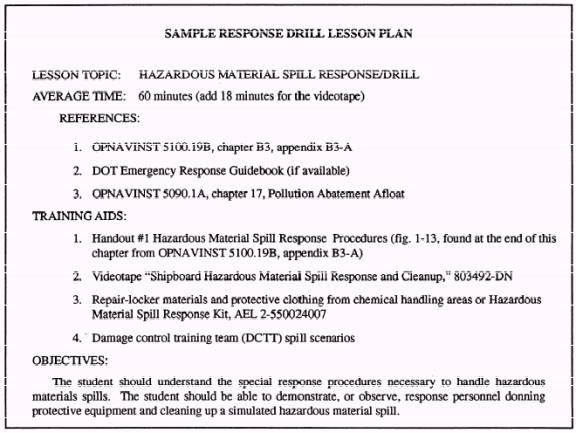 SAMPLE RESPONSE DRILL LESSON PLAN

LESSON TOPIC: HAZARDOUS MATERIAL SPILL RESPONSE/DRILL

AVERAGE TIME: 60 minutes (add 18 minutes for the videotape)

REFERENCES:

1. OPNAVINST 5100.19B, chapter B3, appendix B3-A

2. DOT Emergency Response Guidebook (if available)

3. OPNAVINST 5090.1A, chapter 17, Pollution Abatement Afloat

TRAINING AIDS:

1. Handout #1 Hazardous Material Spill Response Procedures (fig. 1-13, found at the end of this chapter from OPNAVINST 5100.19B, appendix B3-A)

2. Videotape "Shipboard Hazardous Material Spill Response and Cleanup," 803492-DN

3. Repair-locker materials and protective clothing from chemical handling areas or Hazardous Material Spill Response Kit, AEL 2-550024007

4. Damage control training team (DCTT) spill scenarios

OBJECTIVES:

The student should understand the special response procedures necessary to handle hazardous materials spills. The student should be able to demonstrate, or observe, response personnel donning protective equipment and cleaning up a simulated hazardous material spill.